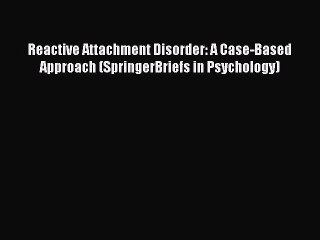 Reactive Attachment Disorder: A Case-Based Approach (SpringerBriefs in Psychology)